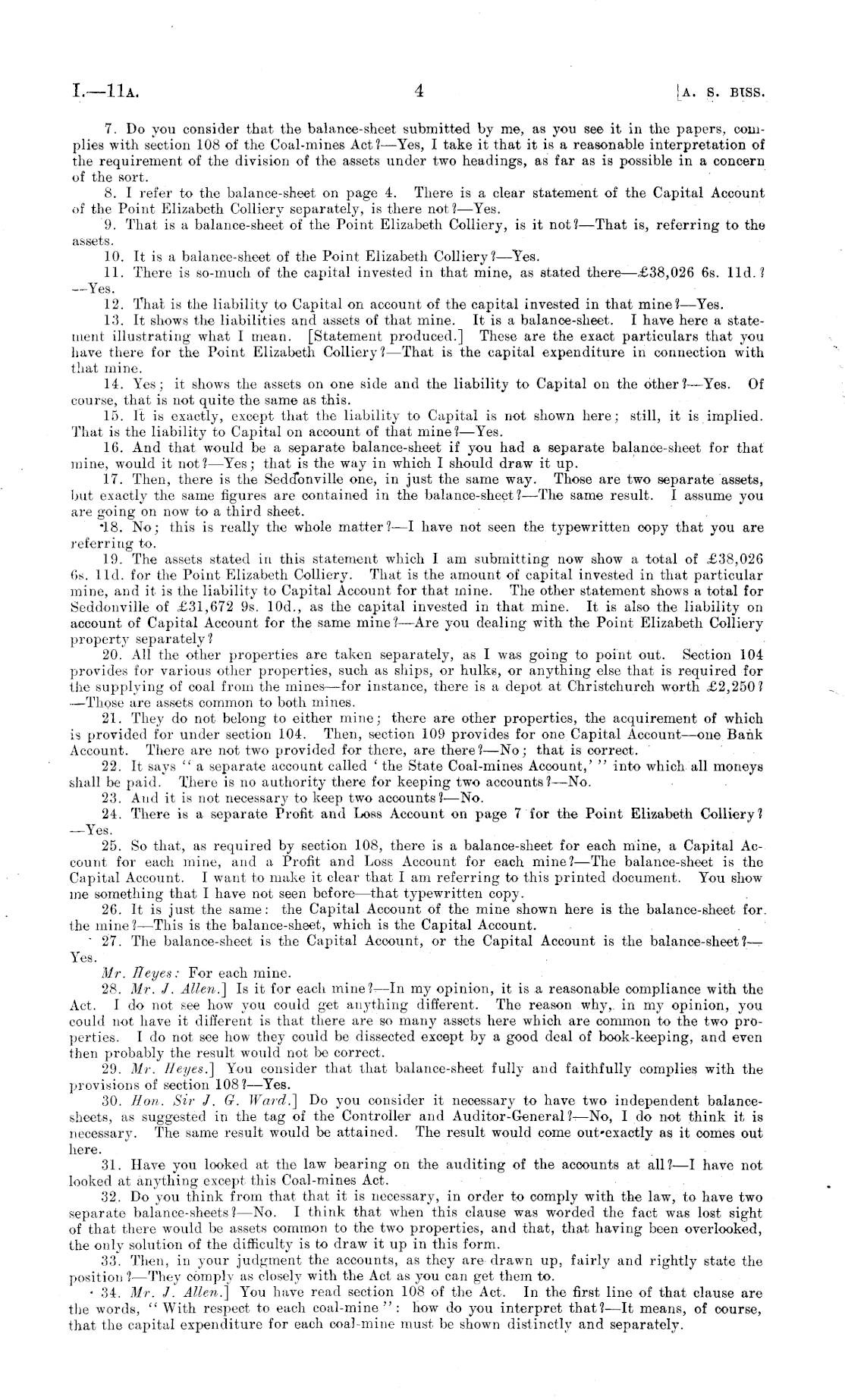 I.—11A. 4 [A. S. BISS.

7. Do you consider that the balance-sheet submitted by me, as you see it in the papers, complies with section 108 of the Coal-mines Act?—Yes, I take it that it is a reasonable interpretation of the requirement of the division of the assets under two headings, as far as is possible in a concern of the sort.

8. I refer to the balance-sheet on page 4. There is a clear statement of the Capital Account of the Point Elizabeth Colliery separately, is there not?—Yes.

9. That is a balance-sheet of the Point Elizabeth Colliery, is it not?—That is, referring to the assets.

10. It is a balance-sheet of the Point Elizabeth Colliery?—Yes.

11. There is so-much of the capital invested in that mine, as stated there—£38,026 6s. 11d.?—Yes.

12. That is the liability to Capital on account of the capital invested in that mine?—Yes.

13. It shows the liabilities and assets of that mine. It is a balance-sheet. I have here a statement illustrating what I mean. [Statement produced.] These are the exact particulars that you have there for the Point Elizabeth Colliery?—That is the capital expenditure in connection with that mine.

14. Yes; it shows the assets on one side and the liability to Capital on the other?—Yes. Of course, that is not quite the same as this.

15. It is exactly, except that the liability to Capital is not shown here; still, it is implied. That is the liability to Capital on account of that mine?—Yes.

16. And that would be a separate balance-sheet if you had a separate balance-sheet for that mine, would it not?—Yes; that is the way in which I should draw it up.

17. Then, there is the Seddonville one, in just the same way. Those are two separate assets, but exactly the same figures are contained in the balance-sheet?—The same result. I assume you are going on now to a third sheet.

18. No; this is really the whole matter?—I have not seen the typewritten copy that you are referring to.

19. The assets stated in this statement which I am submitting now show a total of £38,026 6s. 11d. for the Point Elizabeth Colliery. That is the amount of capital invested in that particular mine, and it is the liability to Capital Account for that mine. The other statement shows a total for Seddonville of £31,672 9s. 10d., as the capital invested in that mine. It is also the liability on account of Capital Account for the same mine?—Are you dealing with the Point Elizabeth Colliery property separately?

20. All the other properties are taken separately, as I was going to point out. Section 104 provides for various other properties, such as ships, or hulks, or anything else that is required for the supplying of coal from the mines—for instance, there is a depot at Christchurch worth £2,250?—Those are assets common to both mines.

21. They do not belong to either mine; there are other properties, the acquirement of which is provided for under section 104. Then, section 109 provides for one Capital Account—one Bank Account. There are not two provided for there, are there?—No; that is correct.

22. It says "a separate account called 'the State Coal-mines Account,'" into which all moneys shall be paid. There is no authority there for keeping two accounts?—No.

23. And it is not necessary to keep two accounts?—No.

24. There is a separate Profit and Loss Account on page 7 for the Point Elizabeth Colliery?—Yes.

25. So that, as required by section 108, there is a balance-sheet for each mine, a Capital Account for each mine, and a Profit and Loss Account for each mine?—The balance-sheet is the Capital Account. I want to make it clear that I am referring to this printed document. You show me something that I have not seen before—that typewritten copy.

26. It is just the same: the Capital Account of the mine shown here is the balance-sheet for the mine?—This is the balance-sheet, which is the Capital Account.

27. The balance-sheet is the Capital Account, or the Capital Account is the balance-sheet?—Yes.

Mr. Heyes: For each mine.

28. Mr. J. Allen.] Is it for each mine?—In my opinion, it is a reasonable compliance with the Act. I do not see how you could get anything different. The reason why, in my opinion, you could not have it different is that there are so many assets here which are common to the two properties. I do not see how they could be dissected except by a good deal of book-keeping, and even then probably the result would not be correct.

29. Mr. Heyes.] You consider that that balance-sheet fully and faithfully complies with the provisions of section 108?—Yes.

30. Hon. Sir J. G. Ward.] Do you consider it necessary to have two independent balance-sheets, as suggested in the tag of the Controller and Auditor-General?—No, I do not think it is necessary. The same result would be attained. The result would come out exactly as it comes out here.

31. Have you looked at the law bearing on the auditing of the accounts at all?—I have not looked at anything except this Coal-mines Act.

32. Do you think from that that it is necessary, in order to comply with the law, to have two separate balance-sheets?—No. I think that when this clause was worded the fact was lost sight of that there would be assets common to the two properties, and that, that having been overlooked, the only solution of the difficulty is to draw it up in this form.

33. Then, in your judgment the accounts, as they are drawn up, fairly and rightly state the position?—They comply as closely with the Act as you can get them to.

34. Mr. J. Allen.] You have read section 108 of the Act. In the first line of that clause are the words, "With respect to each coal-mine": how do you interpret that?—It means, of course, that the capital expenditure for each coal-mine must be shown distinctly and separately.